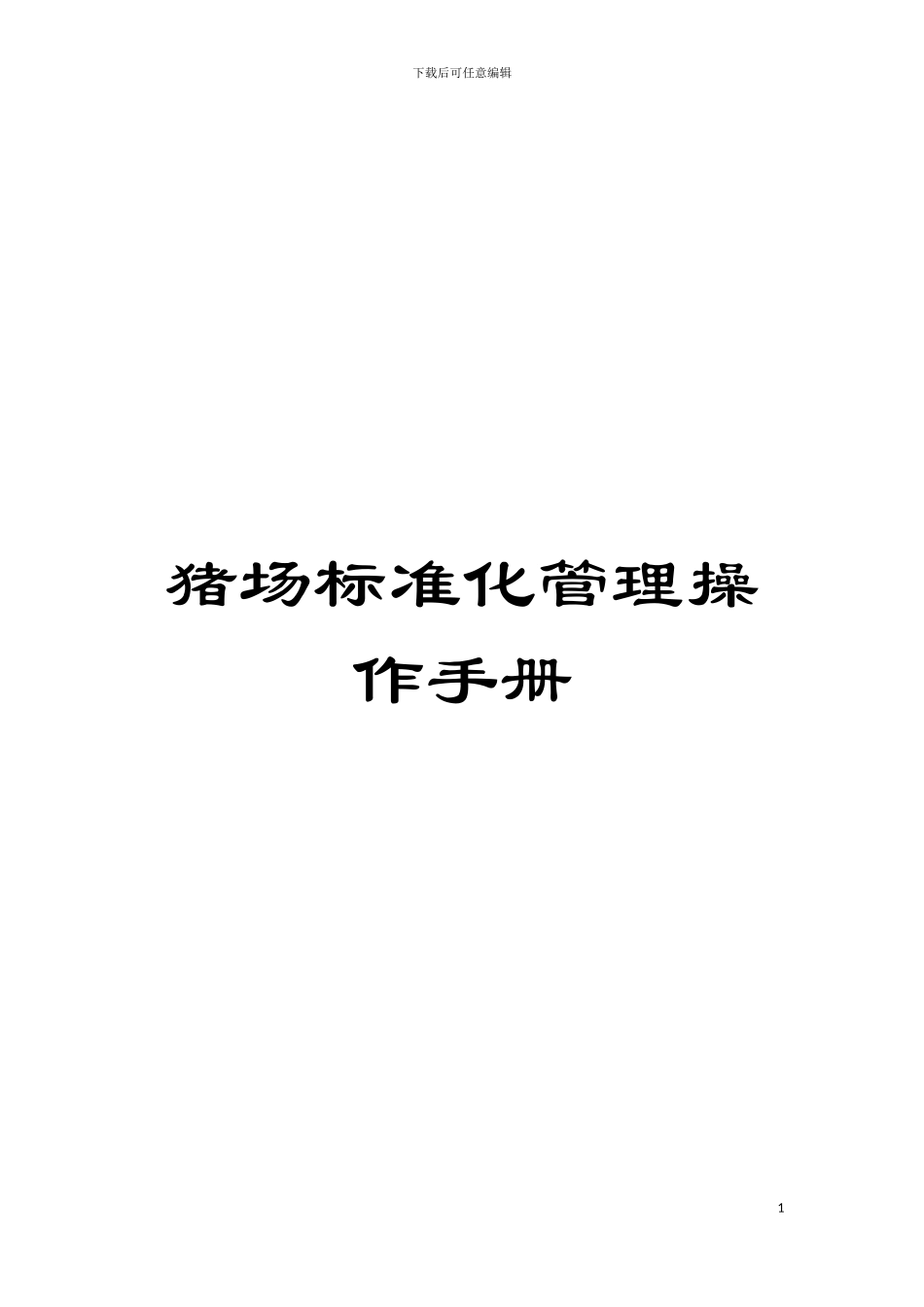 下载后可任意编辑

猪场标准化管理操作手册

1